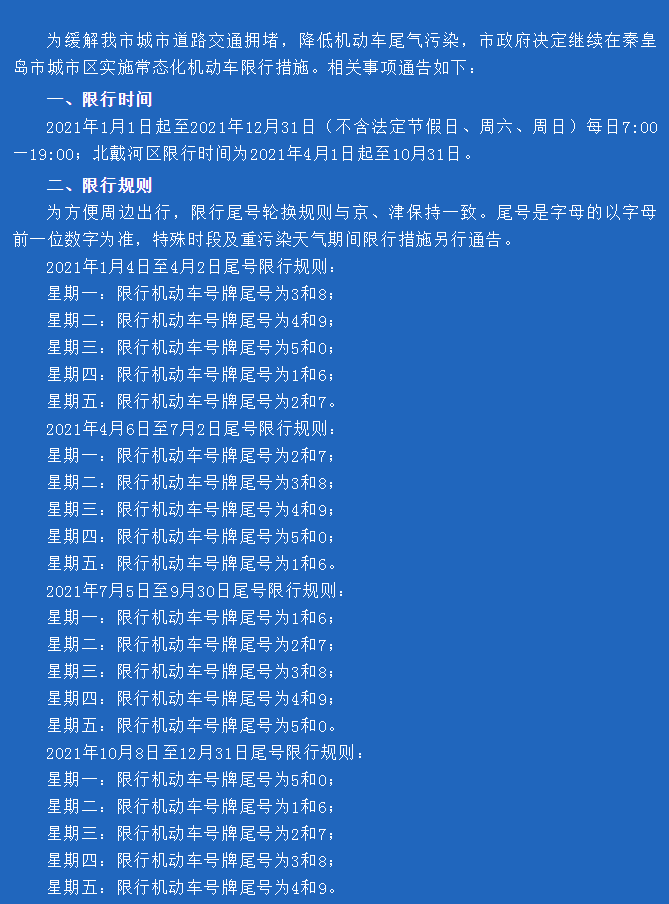 为缓解我市城市道路交通拥堵，降低机动车尾气污染，市政府决定继续在秦皇岛市城市区实施常态化机动车限行措施。相关事项通告如下：

一、限行时间

2021年1月1日起至2021年12月31日（不含法定节假日、周六、周日）每日7:00—19:00；北戴河区限行时间为2021年4月1日起至10月31日。

二、限行规则

为方便周边出行，限行尾号轮换规则与京、津保持一致。尾号是字母的以字母前一位数字为准，特殊时段及重污染天气期间限行措施另行通告。

2021年1月4日至4月2日尾号限行规则：

星期一：限行机动车号牌尾号为3和8；

星期二：限行机动车号牌尾号为4和9；

星期三：限行机动车号牌尾号为5和0；

星期四：限行机动车号牌尾号为1和6；

星期五：限行机动车号牌尾号为2和7。

2021年4月6日至7月2日尾号限行规则：

星期一：限行机动车号牌尾号为2和7；

星期二：限行机动车号牌尾号为3和8；

星期三：限行机动车号牌尾号为4和9；

星期四：限行机动车号牌尾号为5和0；

星期五：限行机动车号牌尾号为1和6。

2021年7月5日至9月30日尾号限行规则：

星期一：限行机动车号牌尾号为1和6；

星期二：限行机动车号牌尾号为2和7；

星期三：限行机动车号牌尾号为3和8；

星期四：限行机动车号牌尾号为4和9；

星期五：限行机动车号牌尾号为5和0。

2021年10月8日至12月31日尾号限行规则：

星期一：限行机动车号牌尾号为5和0；

星期二：限行机动车号牌尾号为1和6；

星期三：限行机动车号牌尾号为2和7；

星期四：限行机动车号牌尾号为3和8；

星期五：限行机动车号牌尾号为4和9。